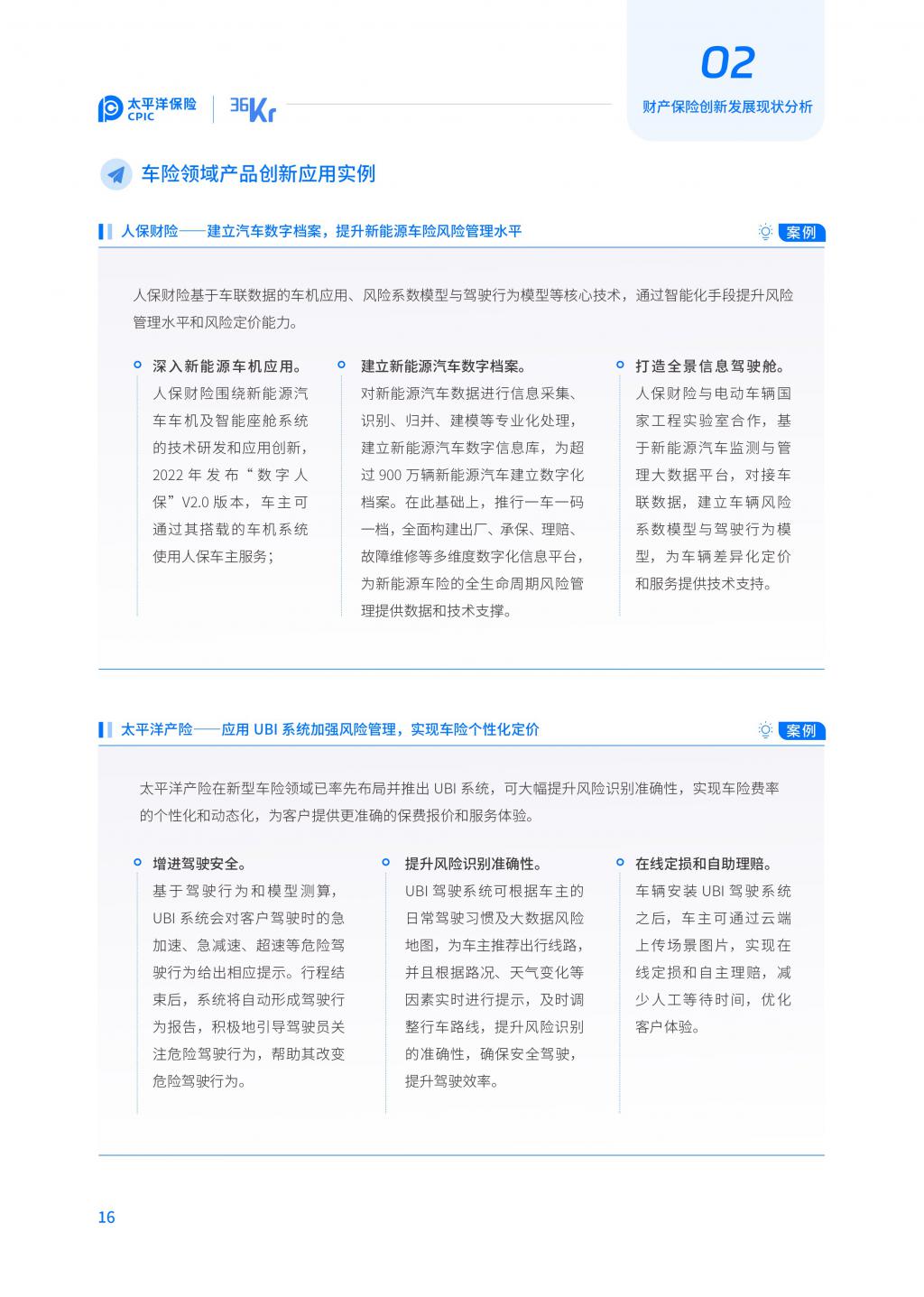 太平洋保险
CPIC
36Kr

02
财产保险创新发展现状分析

车险领域产品创新应用实例

人保财险——建立汽车数字档案，提升新能源车险风险管理水平

案例

人保财险基于车联数据的车机应用、风险系数模型与驾驶行为模型等核心技术，通过智能化手段提升风险管理水平和风险定价能力。

深入新能源车机应用。
人保财险围绕新能源汽车车机及智能座舱系统的技术研发和应用创新，2022 年发布“数字人保”V2.0 版本，车主可通过其搭载的车机系统使用人保车主服务；

建立新能源汽车数字档案。
对新能源汽车数据进行信息采集、识别、归并、建模等专业化处理，建立新能源汽车数字信息库，为超过 900 万辆新能源汽车建立数字化档案。在此基础上，推行一车一码一档，全面构建出厂、承保、理赔、故障维修等多维度数字化信息平台，为新能源车险的全生命周期风险管理提供数据和技术支撑。

打造全景信息驾驶舱。
人保财险与电动车辆国家工程实验室合作，基于新能源汽车监测与管理大数据平台，对接车联数据，建立车辆风险系数模型与驾驶行为模型，为车辆差异化定价和服务提供技术支持。

太平洋产险——应用 UBI 系统加强风险管理，实现车险个性化定价

案例

太平洋产险在新型车险领域已率先布局并推出 UBI 系统，可大幅提升风险识别准确性，实现车险费率的个性化和动态化，为客户提供更准确的保费报价和服务体验。

增进驾驶安全。
基于驾驶行为和模型测算，UBI 系统会对客户驾驶时的急加速、急减速、超速等危险驾驶行为给出相应提示。行程结束后，系统将自动形成驾驶行为报告，积极地引导驾驶员关注危险驾驶行为，帮助其改变危险驾驶行为。

提升风险识别准确性。
UBI 驾驶系统可根据车主的日常驾驶习惯及大数据风险地图，为车主推荐出行线路，并且根据路况、天气变化等因素实时进行提示，及时调整行车路线，提升风险识别的准确性，确保安全驾驶，提升驾驶效率。

在线定损和自助理赔。
车辆安装 UBI 驾驶系统之后，车主可通过云端上传场景图片，实现在线定损和自主理赔，减少人工等待时间，优化客户体验。

16